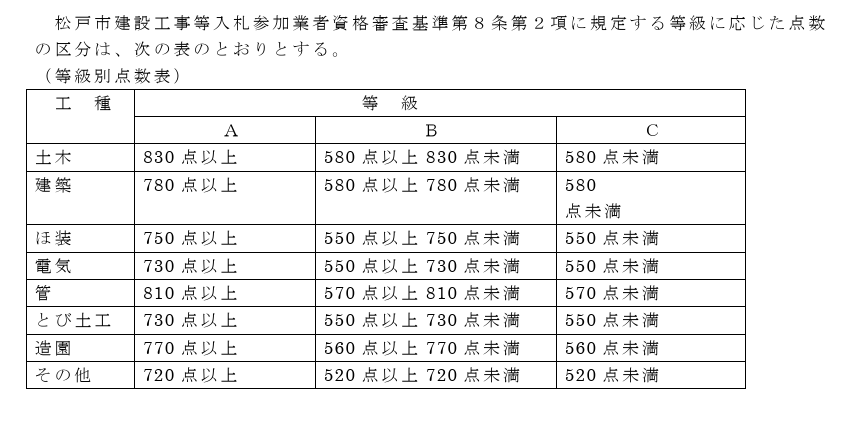 松戸市建設工事等入札参加業者資格審査基準第８条第２項に規定する等級に応じた点数の区分は、次の表のとおりとする。

（等級別点数表）

| 工　種 | 等　級 | | |
|---|---|---|---|
| | A | B | C |
| 土木 | 830 点以上 | 580 点以上 830 点未満 | 580 点未満 |
| 建築 | 780 点以上 | 580 点以上 780 点未満 | 580 点未満 |
| ほ装 | 750 点以上 | 550 点以上 750 点未満 | 550 点未満 |
| 電気 | 730 点以上 | 550 点以上 730 点未満 | 550 点未満 |
| 管 | 810 点以上 | 570 点以上 810 点未満 | 570 点未満 |
| とび土工 | 730 点以上 | 550 点以上 730 点未満 | 550 点未満 |
| 造園 | 770 点以上 | 560 点以上 770 点未満 | 560 点未満 |
| その他 | 720 点以上 | 520 点以上 720 点未満 | 520 点未満 |